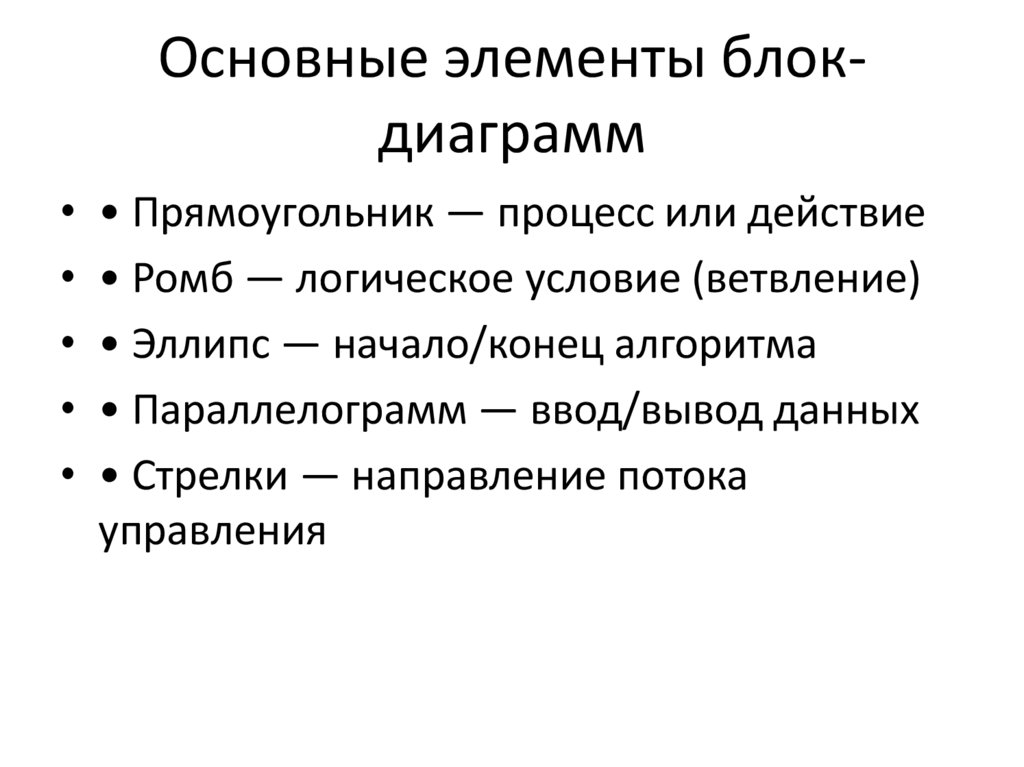 Основные элементы блок-диаграмм

• • Прямоугольник — процесс или действие
• • Ромб — логическое условие (ветвление)
• • Эллипс — начало/конец алгоритма
• • Параллелограмм — ввод/вывод данных
• • Стрелки — направление потока управления